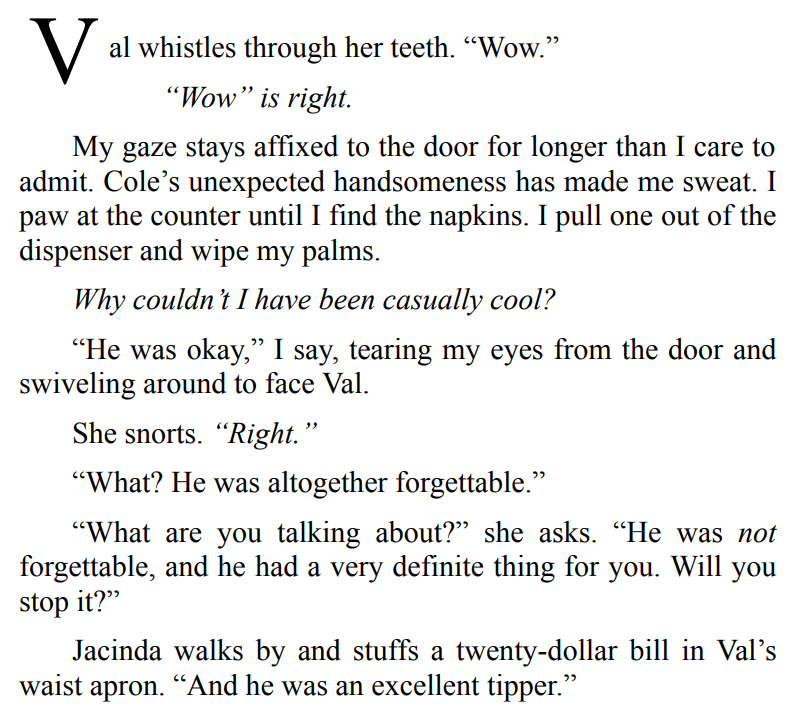 Val whistles through her teeth. "Wow."

"Wow" is right.

My gaze stays affixed to the door for longer than I care to admit. Cole's unexpected handsomeness has made me sweat. I paw at the counter until I find the napkins. I pull one out of the dispenser and wipe my palms.

Why couldn't I have been casually cool?

"He was okay," I say, tearing my eyes from the door and swiveling around to face Val.

She snorts. "Right."

"What? He was altogether forgettable."

"What are you talking about?" she asks. "He was not forgettable, and he had a very definite thing for you. Will you stop it?"

Jacinda walks by and stuffs a twenty-dollar bill in Val's waist apron. "And he was an excellent tipper."